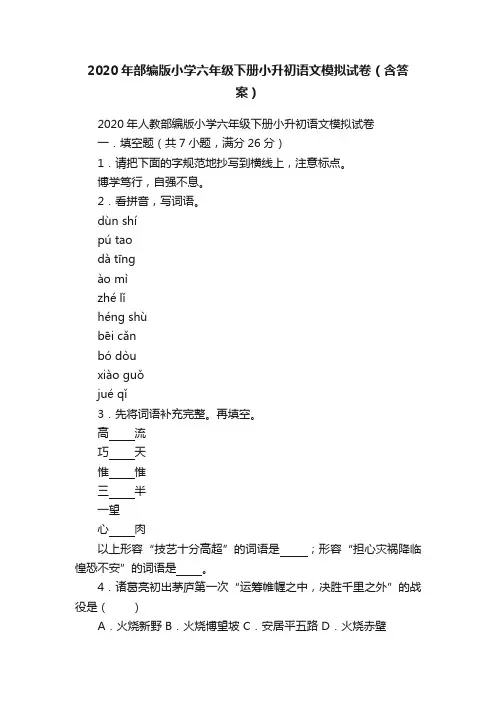 2020年部编版小学六年级下册小升初语文模拟试卷（含答案）

2020年人教部编版小学六年级下册小升初语文模拟试卷
一．填空题（共7小题，满分26分）
1．请把下面的字规范地抄写到横线上，注意标点。
博学笃行，自强不息。
2．看拼音，写词语。
dùn shí
pú tao
dà tīng
ào mì
zhé lǐ
héng shù
bēi cǎn
bó dòu
xiào guǒ
jué qǐ
3．先将词语补充完整。再填空。
高____流
巧____天
惟____惟
三____半
一望
心____肉
以上形容“技艺十分高超”的词语是____；形容“担心灾祸降临惶恐不安”的词语是____。
4．诸葛亮初出茅庐第一次“运筹帷幄之中，决胜千里之外”的战役是（　　）
A．火烧新野 B．火烧博望坡 C．安居平五路 D．火烧赤壁